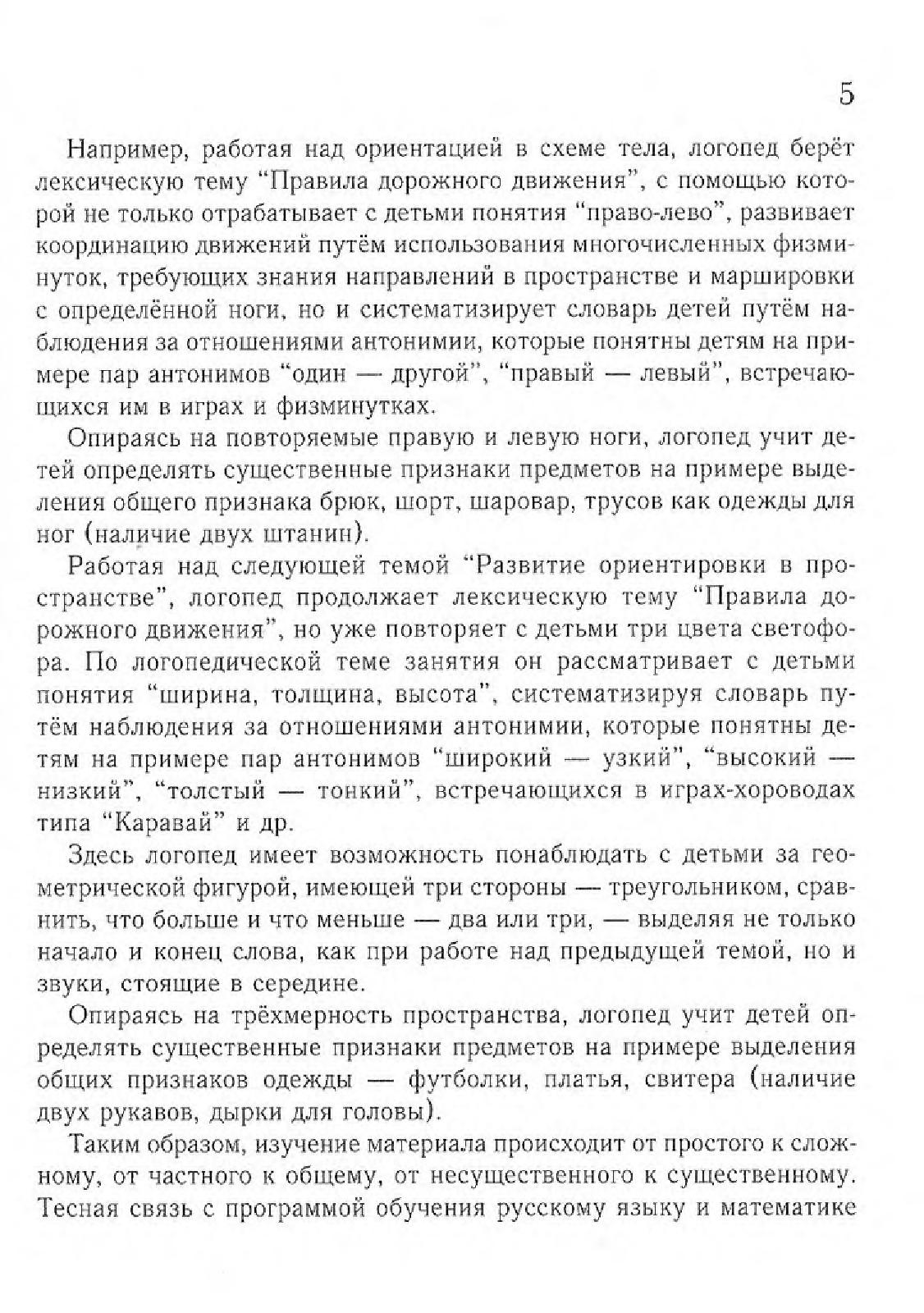 5

Например, работая над ориентацией в схеме тела, логопед берёт лексическую тему “Правила дорожного движения”, с помощью которой не только отрабатывает с детьми понятия “право-лево”, развивает координацию движений путём использования многочисленных физминуток, требующих знания направлений в пространстве и маршировки с определённой ноги, но и систематизирует словарь детей путём наблюдения за отношениями антонимии, которые понятны детям на примере пар антонимов “один — другой”, “правый — левый”, встречающихся им в играх и физминутках.

Опираясь на повторяемые правую и левую ноги, логопед учит детей определять существенные признаки предметов на примере выделения общего признака брюк, шорт, шаровар, трусов как одежды для ног (наличие двух штанин).

Работая над следующей темой “Развитие ориентировки в пространстве”, логопед продолжает лексическую тему “Правила дорожного движения”, но уже повторяет с детьми три цвета светофора. По логопедической теме занятия он рассматривает с детьми понятия “ширина, толщина, высота”, систематизируя словарь путём наблюдения за отношениями антонимии, которые понятны детям на примере пар антонимов “широкий — узкий”, “высокий — низкий”, “толстый — тонкий”, встречающихся в играх-хороводах типа “Каравай” и др.

Здесь логопед имеет возможность понаблюдать с детьми за геометрической фигурой, имеющей три стороны — треугольником, сравнить, что больше и что меньше — два или три, — выделяя не только начало и конец слова, как при работе над предыдущей темой, но и звуки, стоящие в середине.

Опираясь на трёхмерность пространства, логопед учит детей определять существенные признаки предметов на примере выделения общих признаков одежды — футболки, платья, свитера (наличие двух рукавов, дырки для головы).

Таким образом, изучение материала происходит от простого к сложному, от частного к общему, от несущественного к существенному. Тесная связь с программой обучения русскому языку и математике